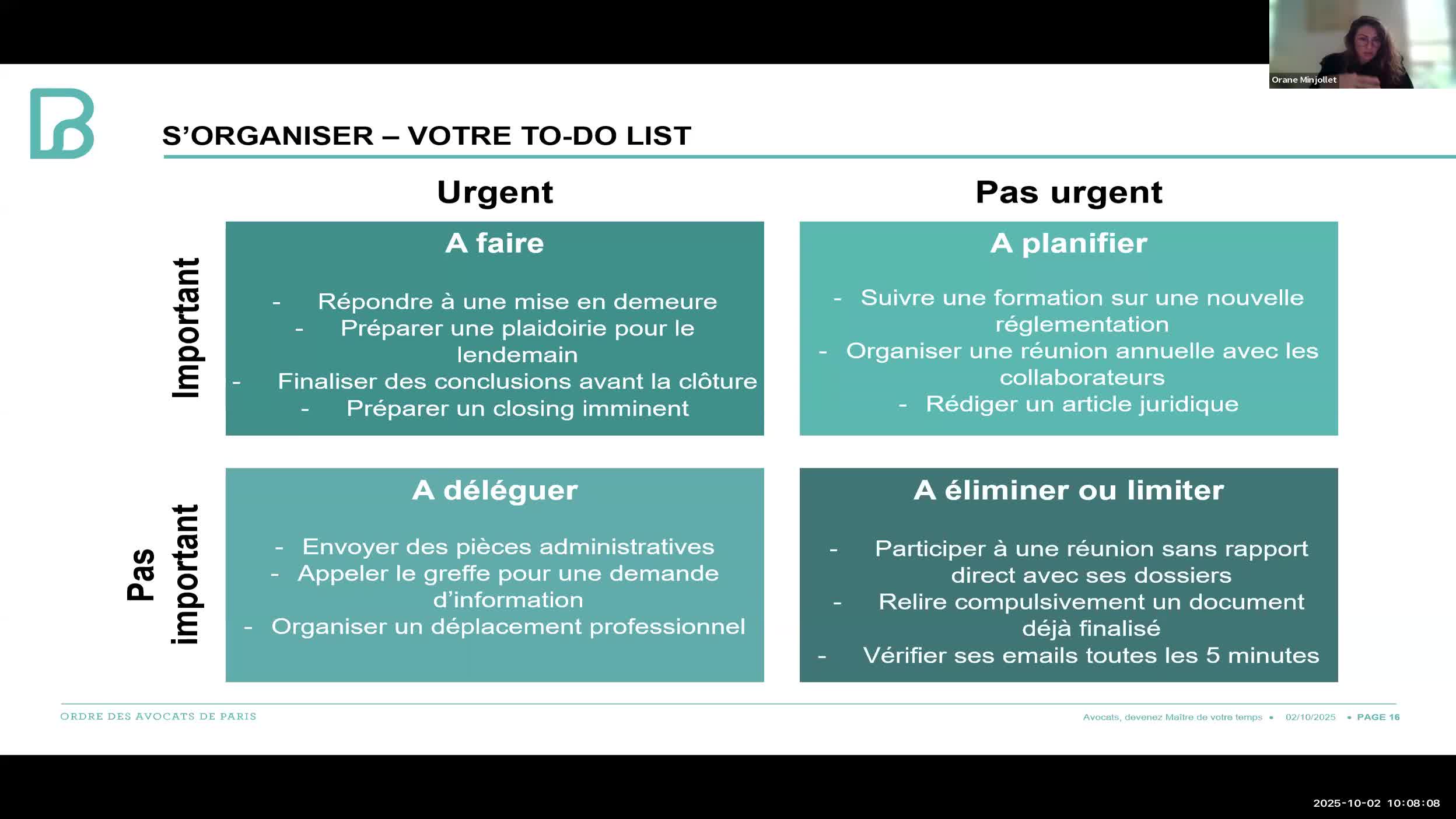 Orane Minjollet

S'ORGANISER – VOTRE TO-DO LIST

Urgent

Pas urgent

Important

A faire

- Répondre à une mise en demeure
- Préparer une plaidoirie pour le lendemain
- Finaliser des conclusions avant la clôture
- Préparer un closing imminent

A planifier

- Suivre une formation sur une nouvelle réglementation
- Organiser une réunion annuelle avec les collaborateurs
- Rédiger un article juridique

Pas important

A déléguer

- Envoyer des pièces administratives
- Appeler le greffe pour une demande d'information
- Organiser un déplacement professionnel

A éliminer ou limiter

- Participer à une réunion sans rapport direct avec ses dossiers
- Relire compulsivement un document déjà finalisé
- Vérifier ses emails toutes les 5 minutes

ORDRE DES AVOCATS DE PARIS

Avocats, devenez Maître de votre temps • 02/10/2025 • PAGE 16

2025-10-02 10:08:08